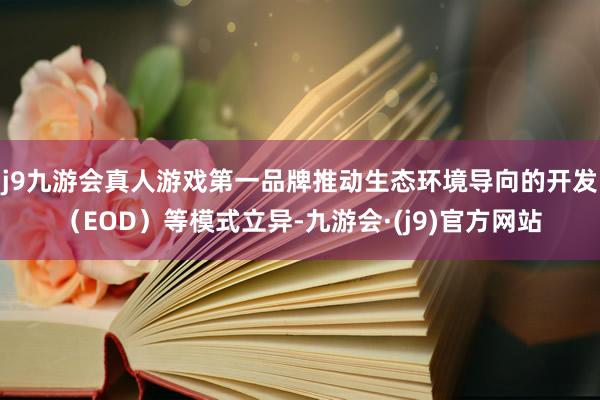 j9九游会真人游戏第一品牌推动生态环境导向的开发（EOD）等模式立异-九游会·(j9)官方网站